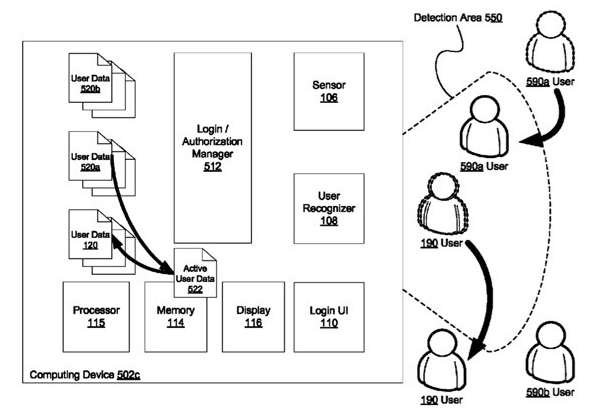 Detection Area 550

User Data 520b

User Data 520a

User Data 120

Login / Authorization Manager 512

Sensor 106

User Recognizer 108

Active User Data 522

Processor 115

Memory 114

Display 116

Login UI 110

Computing Device 502c

590a User

590a User

190 User

190 User

590b User